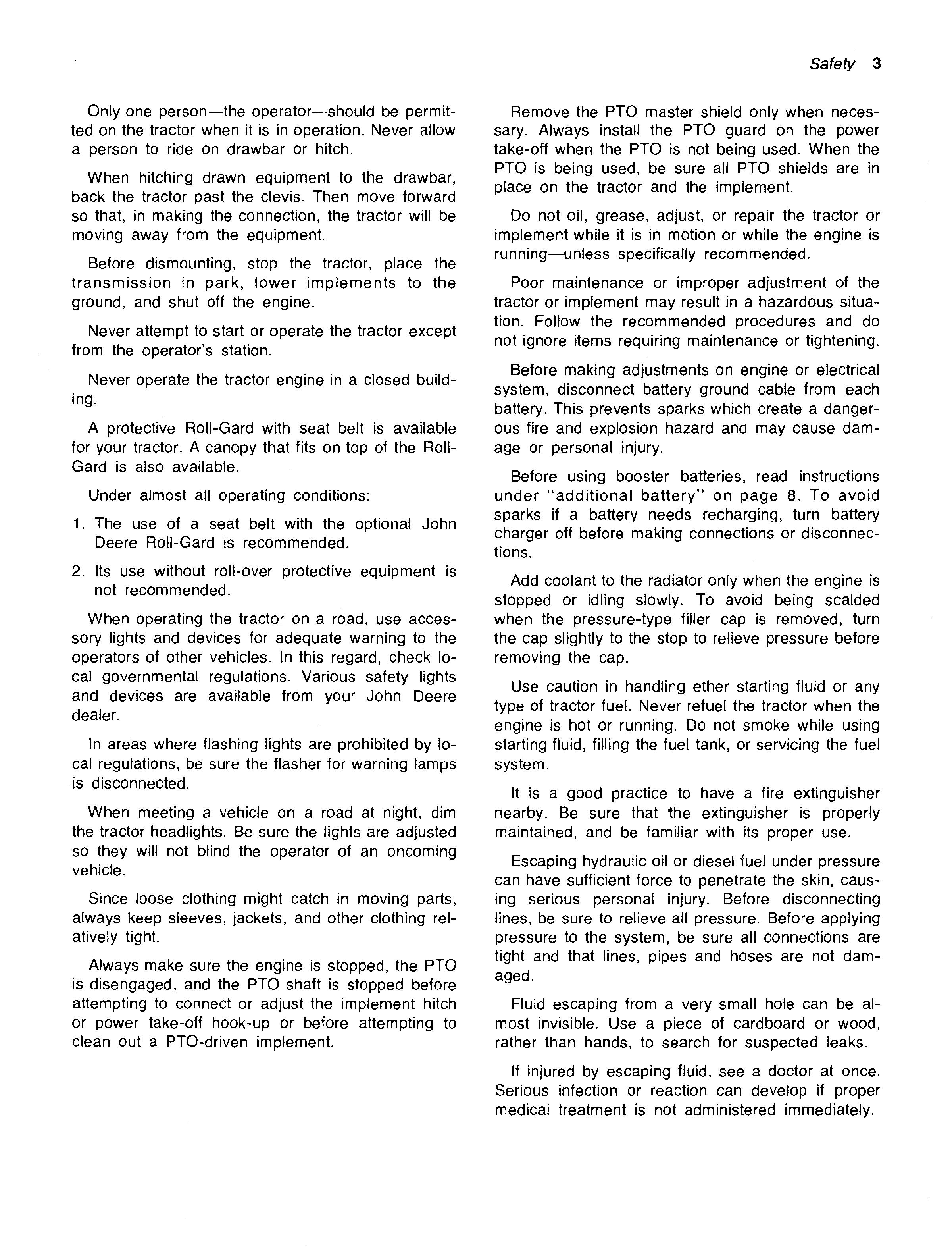 Safety 3

Only one person—the operator—should be permitted on the tractor when it is in operation. Never allow a person to ride on drawbar or hitch.

When hitching drawn equipment to the drawbar, back the tractor past the clevis. Then move forward so that, in making the connection, the tractor will be moving away from the equipment.

Before dismounting, stop the tractor, place the transmission in park, lower implements to the ground, and shut off the engine.

Never attempt to start or operate the tractor except from the operator's station.

Never operate the tractor engine in a closed building.

A protective Roll-Gard with seat belt is available for your tractor. A canopy that fits on top of the Roll-Gard is also available.

Under almost all operating conditions:

1. The use of a seat belt with the optional John Deere Roll-Gard is recommended.

2. Its use without roll-over protective equipment is not recommended.

When operating the tractor on a road, use accessory lights and devices for adequate warning to the operators of other vehicles. In this regard, check local governmental regulations. Various safety lights and devices are available from your John Deere dealer.

In areas where flashing lights are prohibited by local regulations, be sure the flasher for warning lamps is disconnected.

When meeting a vehicle on a road at night, dim the tractor headlights. Be sure the lights are adjusted so they will not blind the operator of an oncoming vehicle.

Since loose clothing might catch in moving parts, always keep sleeves, jackets, and other clothing relatively tight.

Always make sure the engine is stopped, the PTO is disengaged, and the PTO shaft is stopped before attempting to connect or adjust the implement hitch or power take-off hook-up or before attempting to clean out a PTO-driven implement.

Remove the PTO master shield only when necessary. Always install the PTO guard on the power take-off when the PTO is not being used. When the PTO is being used, be sure all PTO shields are in place on the tractor and the implement.

Do not oil, grease, adjust, or repair the tractor or implement while it is in motion or while the engine is running—unless specifically recommended.

Poor maintenance or improper adjustment of the tractor or implement may result in a hazardous situation. Follow the recommended procedures and do not ignore items requiring maintenance or tightening.

Before making adjustments on engine or electrical system, disconnect battery ground cable from each battery. This prevents sparks which create a dangerous fire and explosion hazard and may cause damage or personal injury.

Before using booster batteries, read instructions under "additional battery" on page 8. To avoid sparks if a battery needs recharging, turn battery charger off before making connections or disconnections.

Add coolant to the radiator only when the engine is stopped or idling slowly. To avoid being scalded when the pressure-type filler cap is removed, turn the cap slightly to the stop to relieve pressure before removing the cap.

Use caution in handling ether starting fluid or any type of tractor fuel. Never refuel the tractor when the engine is hot or running. Do not smoke while using starting fluid, filling the fuel tank, or servicing the fuel system.

It is a good practice to have a fire extinguisher nearby. Be sure that the extinguisher is properly maintained, and be familiar with its proper use.

Escaping hydraulic oil or diesel fuel under pressure can have sufficient force to penetrate the skin, causing serious personal injury. Before disconnecting lines, be sure to relieve all pressure. Before applying pressure to the system, be sure all connections are tight and that lines, pipes and hoses are not damaged.

Fluid escaping from a very small hole can be almost invisible. Use a piece of cardboard or wood, rather than hands, to search for suspected leaks.

If injured by escaping fluid, see a doctor at once. Serious infection or reaction can develop if proper medical treatment is not administered immediately.